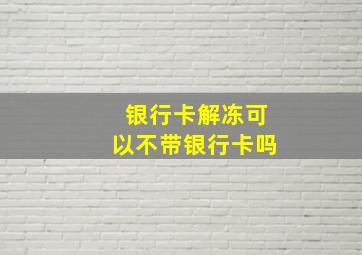 银行卡解冻可以不带银行卡吗